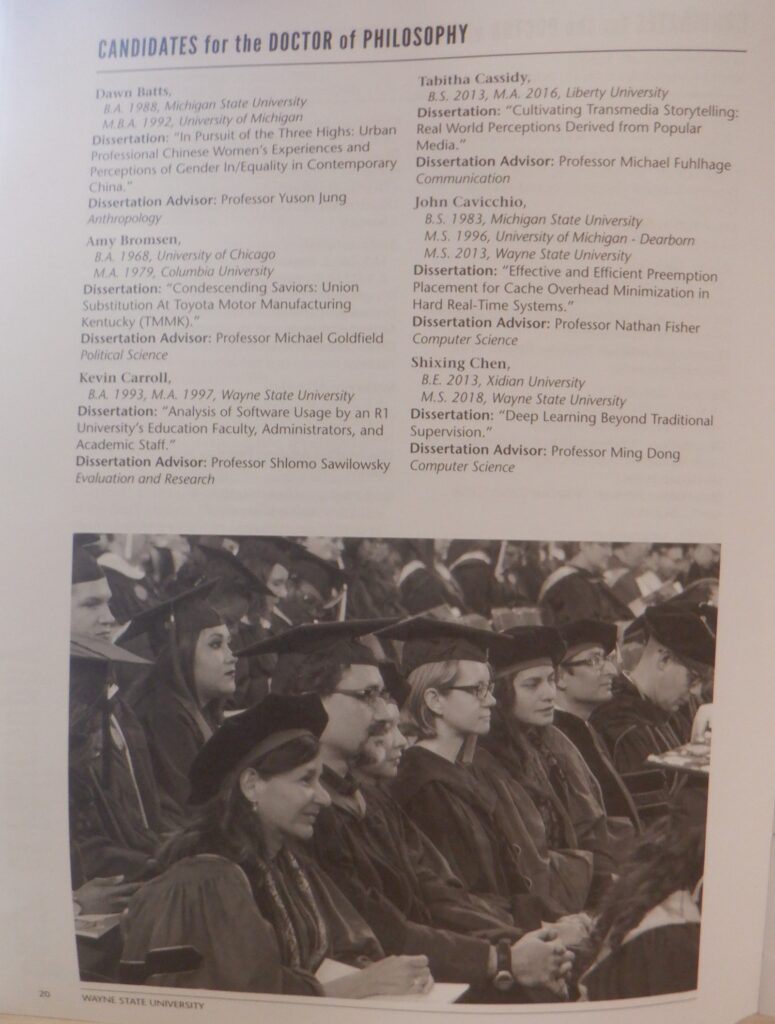 CANDIDATES for the DOCTOR of PHILOSOPHY

Dawn Batts,
B.A. 1988, Michigan State University
M.B.A. 1992, University of Michigan
Dissertation: "In Pursuit of the Three Highs: Urban Professional Chinese Women's Experiences and Perceptions of Gender In/Equality in Contemporary China."
Dissertation Advisor: Professor Yuson Jung
Anthropology

Amy Bromsen,
B.A. 1968, University of Chicago
M.A. 1979, Columbia University
Dissertation: "Condescending Saviors: Union Substitution At Toyota Motor Manufacturing Kentucky (TMMK)."
Dissertation Advisor: Professor Michael Goldfield
Political Science

Kevin Carroll,
B.A. 1993, M.A. 1997, Wayne State University
Dissertation: "Analysis of Software Usage by an R1 University's Education Faculty, Administrators, and Academic Staff."
Dissertation Advisor: Professor Shlomo Sawilowsky
Evaluation and Research

Tabitha Cassidy,
B.S. 2013, M.A. 2016, Liberty University
Dissertation: "Cultivating Transmedia Storytelling: Real World Perceptions Derived from Popular Media."
Dissertation Advisor: Professor Michael Fuhlhage
Communication

John Cavicchio,
B.S. 1983, Michigan State University
M.S. 1996, University of Michigan - Dearborn
M.S. 2013, Wayne State University
Dissertation: "Effective and Efficient Preemption Placement for Cache Overhead Minimization in Hard Real-Time Systems."
Dissertation Advisor: Professor Nathan Fisher
Computer Science

Shixing Chen,
B.E. 2013, Xidian University
M.S. 2018, Wayne State University
Dissertation: "Deep Learning Beyond Traditional Supervision."
Dissertation Advisor: Professor Ming Dong
Computer Science

20 WAYNE STATE UNIVERSITY